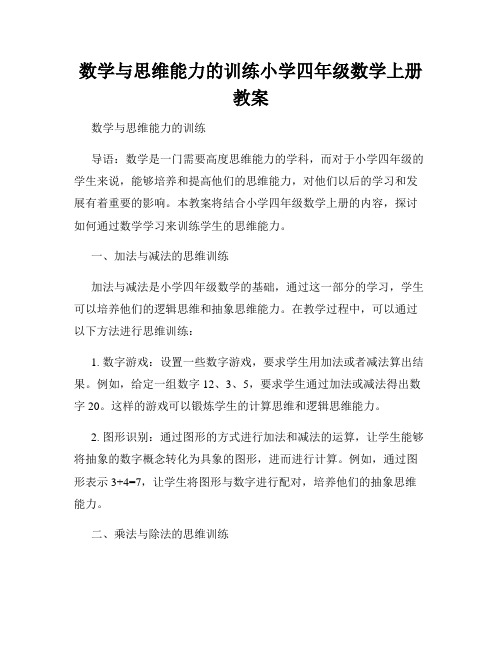 数学与思维能力的训练小学四年级数学上册教案

数学与思维能力的训练

导语：数学是一门需要高度思维能力的学科，而对于小学四年级的学生来说，能够培养和提高他们的思维能力，对他们以后的学习和发展有着重要的影响。本教案将结合小学四年级数学上册的内容，探讨如何通过数学学习来训练学生的思维能力。

一、加法与减法的思维训练

加法与减法是小学四年级数学的基础，通过这一部分的学习，学生可以培养他们的逻辑思维和抽象思维能力。在教学过程中，可以通过以下方法进行思维训练：

1. 数字游戏：设置一些数字游戏，要求学生用加法或者减法算出结果。例如，给定一组数字 12、3、5，要求学生通过加法或减法得出数字 20。这样的游戏可以锻炼学生的计算思维和逻辑思维能力。

2. 图形识别：通过图形的方式进行加法和减法的运算，让学生能够将抽象的数字概念转化为具象的图形，进而进行计算。例如，通过图形表示 $3+4=7$，让学生将图形与数字进行配对，培养他们的抽象思维能力。

二、乘法与除法的思维训练